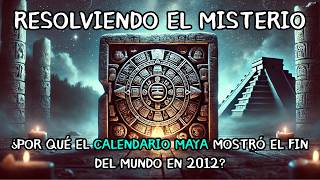 RESOLVIENDO EL MISTERIO

¿POR QUÉ EL CALENDARIO MAYA MOSTRÓ EL FIN DEL MUNDO EN 2012?